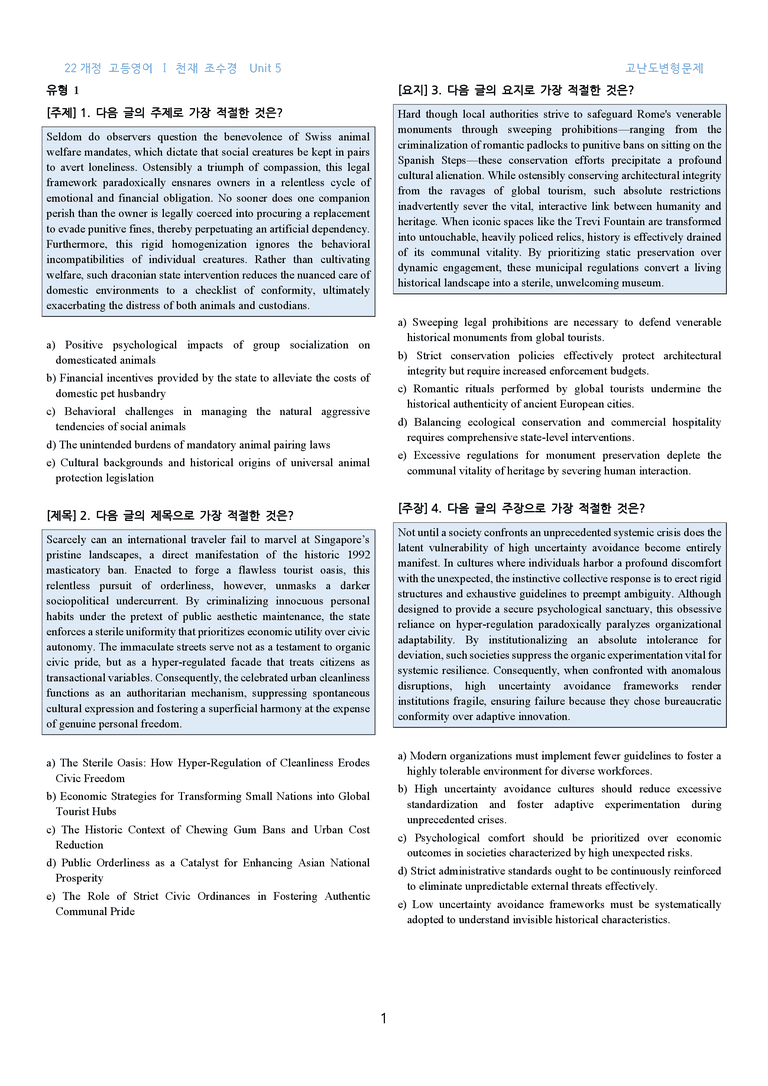 22 개정 고등영어 Ⅰ 천재 조수경 Unit 5

고난도변형문제

유형 1

[주제] 1. 다음 글의 주제로 가장 적절한 것은?

Seldom do observers question the benevolence of Swiss animal welfare mandates, which dictate that social creatures be kept in pairs to avert loneliness. Ostensibly a triumph of compassion, this legal framework paradoxically ensnares owners in a relentless cycle of emotional and financial obligation. No sooner does one companion perish than the owner is legally coerced into procuring a replacement to evade punitive fines, thereby perpetuating an artificial dependency. Furthermore, this rigid homogenization ignores the behavioral incompatibilities of individual creatures. Rather than cultivating welfare, such draconian state intervention reduces the nuanced care of domestic environments to a checklist of conformity, ultimately exacerbating the distress of both animals and custodians.

a) Positive psychological impacts of group socialization on domesticated animals
b) Financial incentives provided by the state to alleviate the costs of domestic pet husbandry
c) Behavioral challenges in managing the natural aggressive tendencies of social animals
d) The unintended burdens of mandatory animal pairing laws
e) Cultural backgrounds and historical origins of universal animal protection legislation

[제목] 2. 다음 글의 제목으로 가장 적절한 것은?

Scarcely can an international traveler fail to marvel at Singapore's pristine landscapes, a direct manifestation of the historic 1992 masticatory ban. Enacted to forge a flawless tourist oasis, this relentless pursuit of orderliness, however, unmasks a darker sociopolitical undercurrent. By criminalizing innocuous personal habits under the pretext of public aesthetic maintenance, the state enforces a sterile uniformity that prioritizes economic utility over civic autonomy. The immaculate streets serve not as a testament to organic civic pride, but as a hyper-regulated facade that treats citizens as transactional variables. Consequently, the celebrated urban cleanliness functions as an authoritarian mechanism, suppressing spontaneous cultural expression and fostering a superficial harmony at the expense of genuine personal freedom.

a) The Sterile Oasis: How Hyper-Regulation of Cleanliness Erodes Civic Freedom
b) Economic Strategies for Transforming Small Nations into Global Tourist Hubs
c) The Historic Context of Chewing Gum Bans and Urban Cost Reduction
d) Public Orderliness as a Catalyst for Enhancing Asian National Prosperity
e) The Role of Strict Civic Ordinances in Fostering Authentic Communal Pride

[요지] 3. 다음 글의 요지로 가장 적절한 것은?

Hard though local authorities strive to safeguard Rome's venerable monuments through sweeping prohibitions—ranging from the criminalization of romantic padlocks to punitive bans on sitting on the Spanish Steps—these conservation efforts precipitate a profound cultural alienation. While ostensibly conserving architectural integrity from the ravages of global tourism, such absolute restrictions inadvertently sever the vital, interactive link between humanity and heritage. When iconic spaces like the Trevi Fountain are transformed into untouchable, heavily policed relics, history is effectively drained of its communal vitality. By prioritizing static preservation over dynamic engagement, these municipal regulations convert a living historical landscape into a sterile, unwelcoming museum.

a) Sweeping legal prohibitions are necessary to defend venerable historical monuments from global tourists.
b) Strict conservation policies effectively protect architectural integrity but require increased enforcement budgets.
c) Romantic rituals performed by global tourists undermine the historical authenticity of ancient European cities.
d) Balancing ecological conservation and commercial hospitality requires comprehensive state-level interventions.
e) Excessive regulations for monument preservation deplete the communal vitality of heritage by severing human interaction.

[주장] 4. 다음 글의 주장으로 가장 적절한 것은?

Not until a society confronts an unprecedented systemic crisis does the latent vulnerability of high uncertainty avoidance become entirely manifest. In cultures where individuals harbor a profound discomfort with the unexpected, the instinctive collective response is to erect rigid structures and exhaustive guidelines to preempt ambiguity. Although designed to provide a secure psychological sanctuary, this obsessive reliance on hyper-regulation paradoxically paralyzes organizational adaptability. By institutionalizing an absolute intolerance for deviation, such societies suppress the organic experimentation vital for systemic resilience. Consequently, when confronted with anomalous disruptions, high uncertainty avoidance frameworks render institutions fragile, ensuring failure because they chose bureaucratic conformity over adaptive innovation.

a) Modern organizations must implement fewer guidelines to foster a highly tolerable environment for diverse workforces.
b) High uncertainty avoidance cultures should reduce excessive standardization and foster adaptive experimentation during unprecedented crises.
c) Psychological comfort should be prioritized over economic outcomes in societies characterized by high unexpected risks.
d) Strict administrative standards ought to be continuously reinforced to eliminate unpredictable external threats effectively.
e) Low uncertainty avoidance frameworks must be systematically adopted to understand invisible historical characteristics.

1